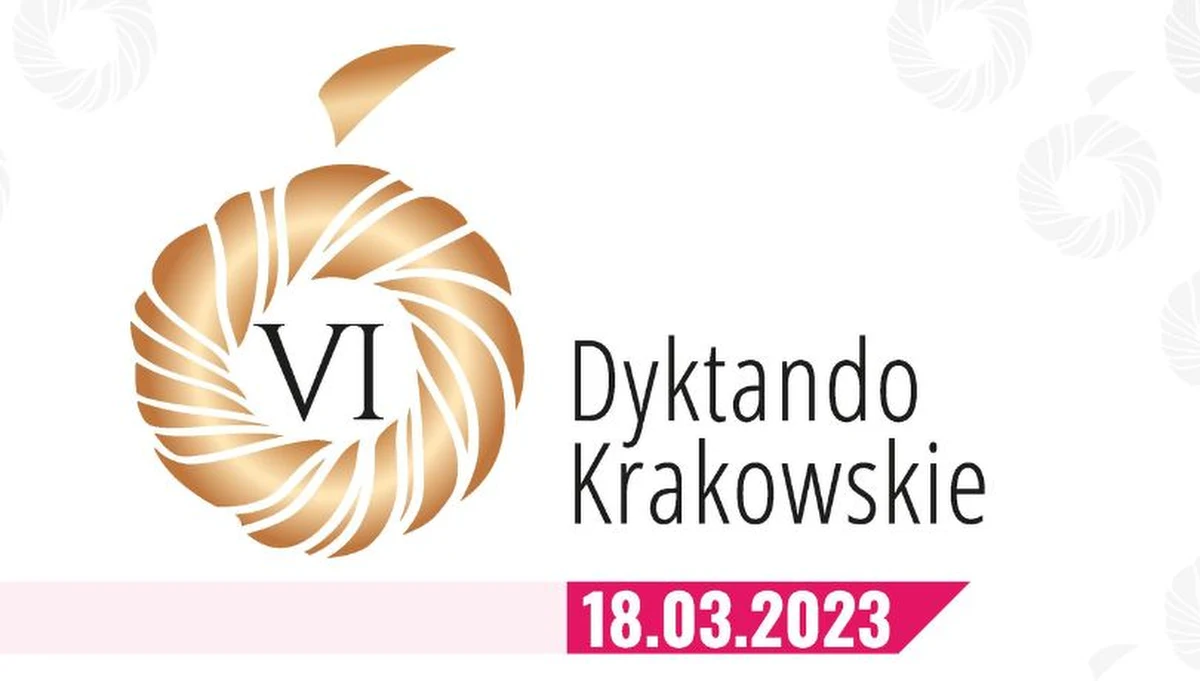 VI

Dyktando Krakowskie

18.03.2023